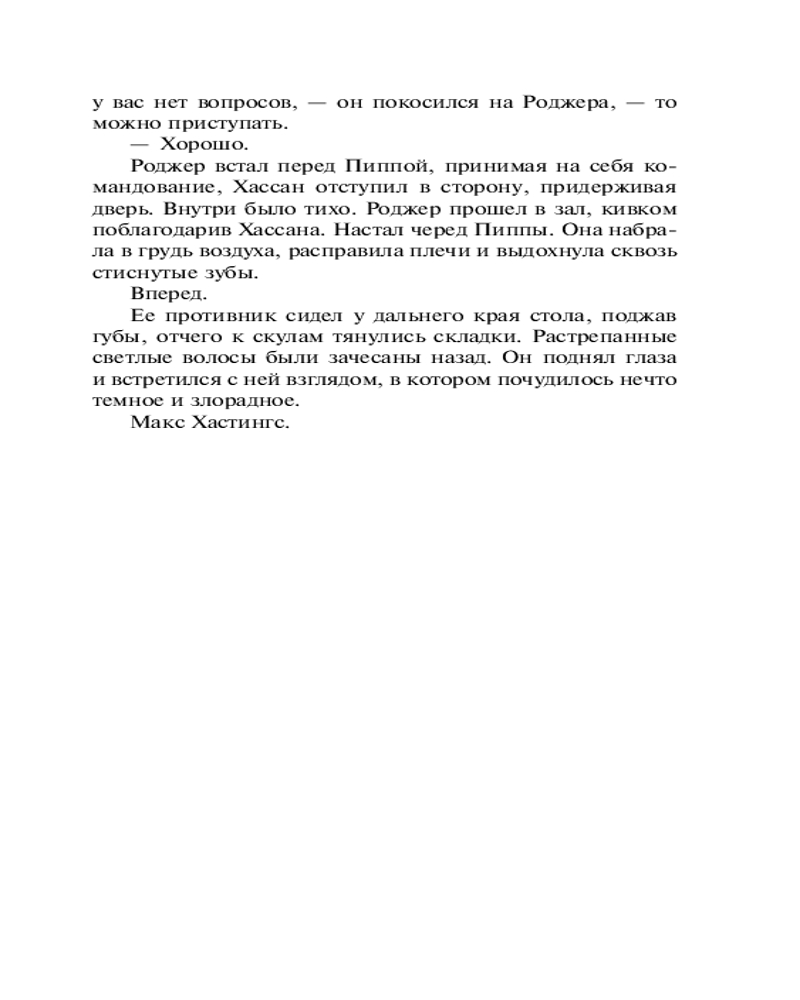 у вас нет вопросов, — он покосился на Роджера, — то можно приступать.

— Хорошо.

Роджер встал перед Пиппой, принимая на себя командование, Хассан отступил в сторону, придерживая дверь. Внутри было тихо. Роджер прошел в зал, кивком поблагодарив Хассана. Настал черед Пиппы. Она набрала в грудь воздуха, расправила плечи и выдохнула сквозь стиснутые зубы.

Вперед.

Ее противник сидел у дальнего края стола, поджав губы, отчего к скулам тянулись складки. Растрепанные светлые волосы были зачесаны назад. Он поднял глаза и встретился с ней взглядом, в котором почудилось нечто темное и злорадное.

Макс Хастингс.